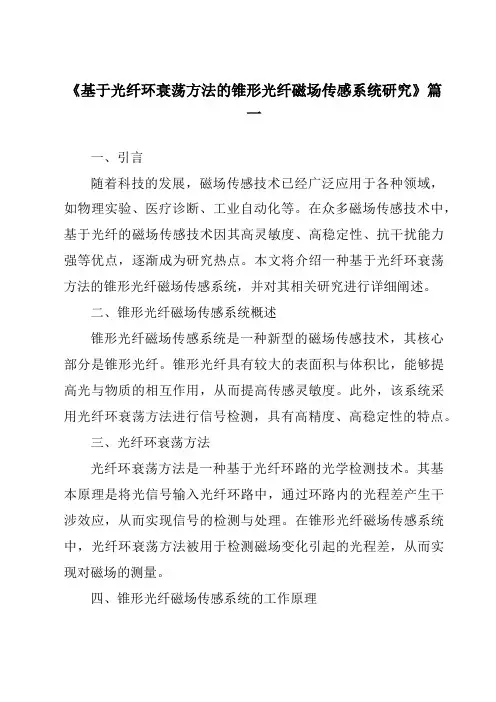 《基于光纤环衰荡方法的锥形光纤磁场传感系统研究》篇一

一、引言

随着科技的发展，磁场传感技术已经广泛应用于各种领域，如物理实验、医疗诊断、工业自动化等。在众多磁场传感技术中，基于光纤的磁场传感技术因其高灵敏度、高稳定性、抗干扰能力强等优点，逐渐成为研究热点。本文将介绍一种基于光纤环衰荡方法的锥形光纤磁场传感系统，并对其相关研究进行详细阐述。

二、锥形光纤磁场传感系统概述

锥形光纤磁场传感系统是一种新型的磁场传感技术，其核心部分是锥形光纤。锥形光纤具有较大的表面积与体积比，能够提高光与物质的相互作用，从而提高传感灵敏度。此外，该系统采用光纤环衰荡方法进行信号检测，具有高精度、高稳定性的特点。

三、光纤环衰荡方法

光纤环衰荡方法是一种基于光纤环路的光学检测技术。其基本原理是将光信号输入光纤环路中，通过环路内的光程差产生干涉效应，从而实现信号的检测与处理。在锥形光纤磁场传感系统中，光纤环衰荡方法被用于检测磁场变化引起的光程差，从而实现对磁场的测量。

四、锥形光纤磁场传感系统的工作原理